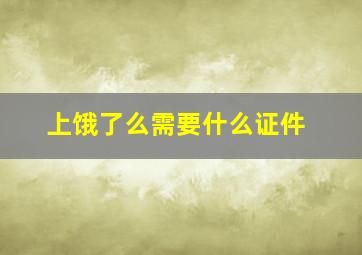 上饿了么需要什么证件